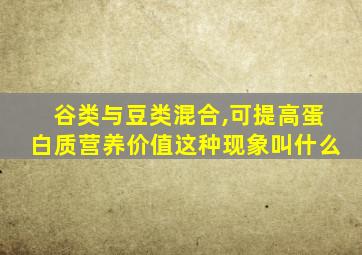 谷类与豆类混合,可提高蛋白质营养价值这种现象叫什么